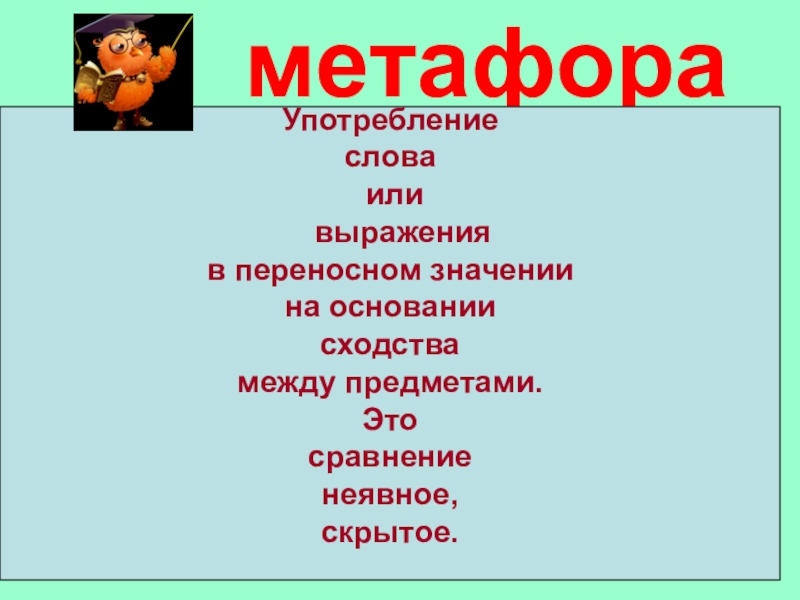 метафора

Употребление
слова
или
выражения
в переносном значении
на основании
сходства
между предметами.
Это
сравнение
неявное,
скрытое.